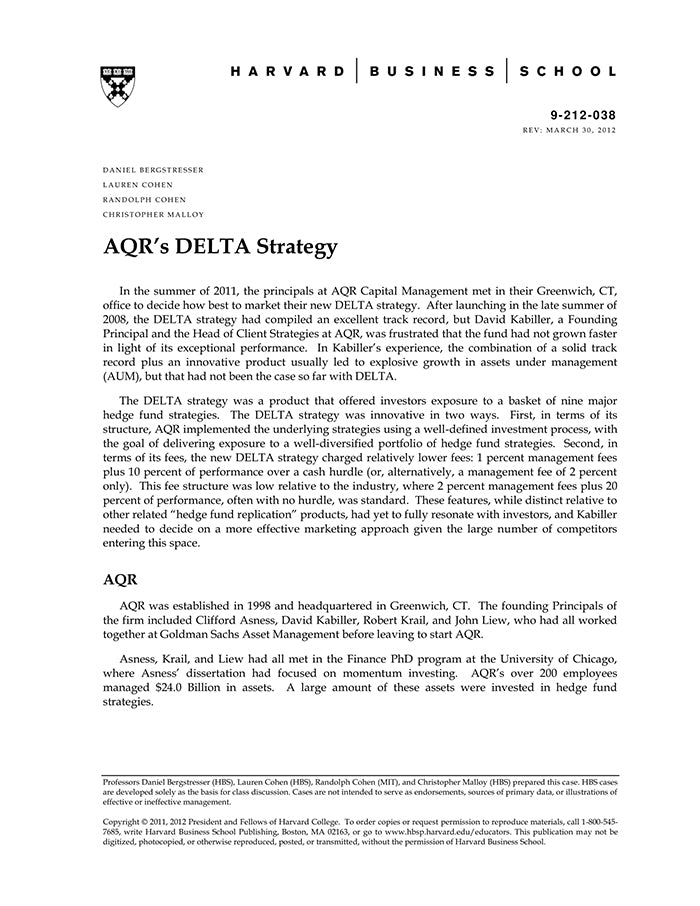 HARVARD | BUSINESS | SCHOOL

9-212-038
REV: MARCH 30, 2012

DANIEL BERGSTRESSER
LAUREN COHEN
RANDOLPH COHEN
CHRISTOPHER MALLOY

AQR's DELTA Strategy

In the summer of 2011, the principals at AQR Capital Management met in their Greenwich, CT, office to decide how best to market their new DELTA strategy. After launching in the late summer of 2008, the DELTA strategy had compiled an excellent track record, but David Kabiller, a Founding Principal and the Head of Client Strategies at AQR, was frustrated that the fund had not grown faster in light of its exceptional performance. In Kabiller's experience, the combination of a solid track record plus an innovative product usually led to explosive growth in assets under management (AUM), but that had not been the case so far with DELTA.

The DELTA strategy was a product that offered investors exposure to a basket of nine major hedge fund strategies. The DELTA strategy was innovative in two ways. First, in terms of its structure, AQR implemented the underlying strategies using a well-defined investment process, with the goal of delivering exposure to a well-diversified portfolio of hedge fund strategies. Second, in terms of its fees, the new DELTA strategy charged relatively lower fees: 1 percent management fees plus 10 percent of performance over a cash hurdle (or, alternatively, a management fee of 2 percent only). This fee structure was low relative to the industry, where 2 percent management fees plus 20 percent of performance, often with no hurdle, was standard. These features, while distinct relative to other related "hedge fund replication" products, had yet to fully resonate with investors, and Kabiller needed to decide on a more effective marketing approach given the large number of competitors entering this space.

AQR

AQR was established in 1998 and headquartered in Greenwich, CT. The founding Principals of the firm included Clifford Asness, David Kabiller, Robert Krail, and John Liew, who had all worked together at Goldman Sachs Asset Management before leaving to start AQR.

Asness, Krail, and Liew had all met in the Finance PhD program at the University of Chicago, where Asness' dissertation had focused on momentum investing. AQR's over 200 employees managed $24.0 Billion in assets. A large amount of these assets were invested in hedge fund strategies.

Professors Daniel Bergstresser (HBS), Lauren Cohen (HBS), Randolph Cohen (MIT), and Christopher Malloy (HBS) prepared this case. HBS cases are developed solely as the basis for class discussion. Cases are not intended to serve as endorsements, sources of primary data, or illustrations of effective or ineffective management.

Copyright © 2011, 2012 President and Fellows of Harvard College. To order copies or request permission to reproduce materials, call 1-800-545-7685, write Harvard Business School Publishing, Boston, MA 02163, or go to www.hbsp.harvard.edu/educators. This publication may not be digitized, photocopied, or otherwise reproduced, posted, or transmitted, without the permission of Harvard Business School.